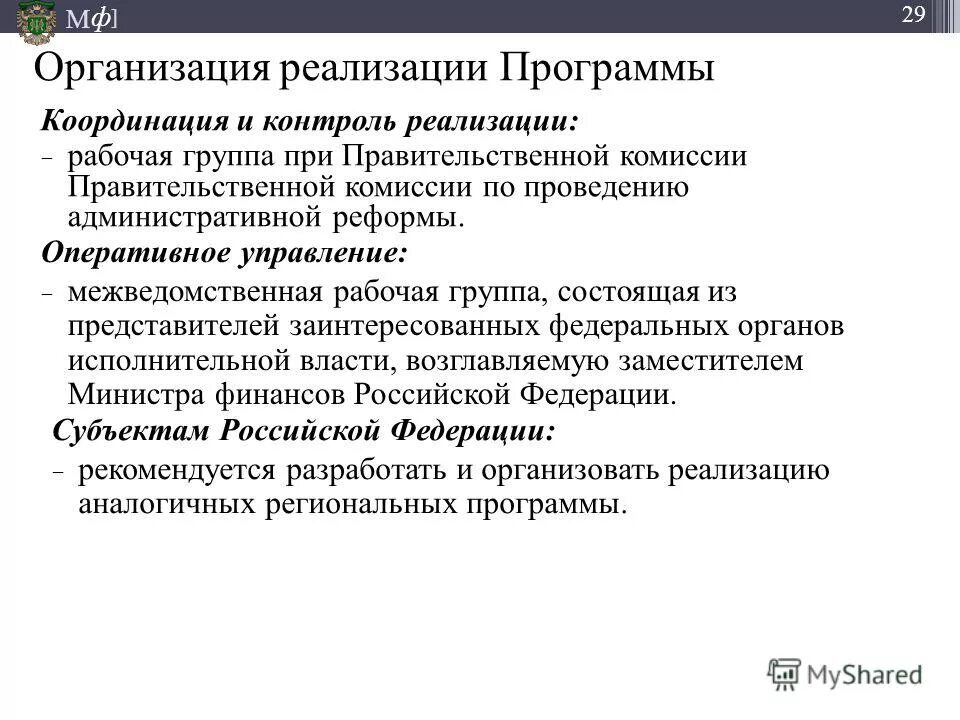 Мф]

29

Организация реализации Программы

Координация и контроль реализации:

– рабочая группа при Правительственной комиссии Правительственной комиссии по проведению административной реформы.

Оперативное управление:

– межведомственная рабочая группа, состоящая из представителей заинтересованных федеральных органов исполнительной власти, возглавляемую заместителем Министра финансов Российской Федерации.

Субъектам Российской Федерации:

– рекомендуется разработать и организовать реализацию аналогичных региональных программы.

MyShared